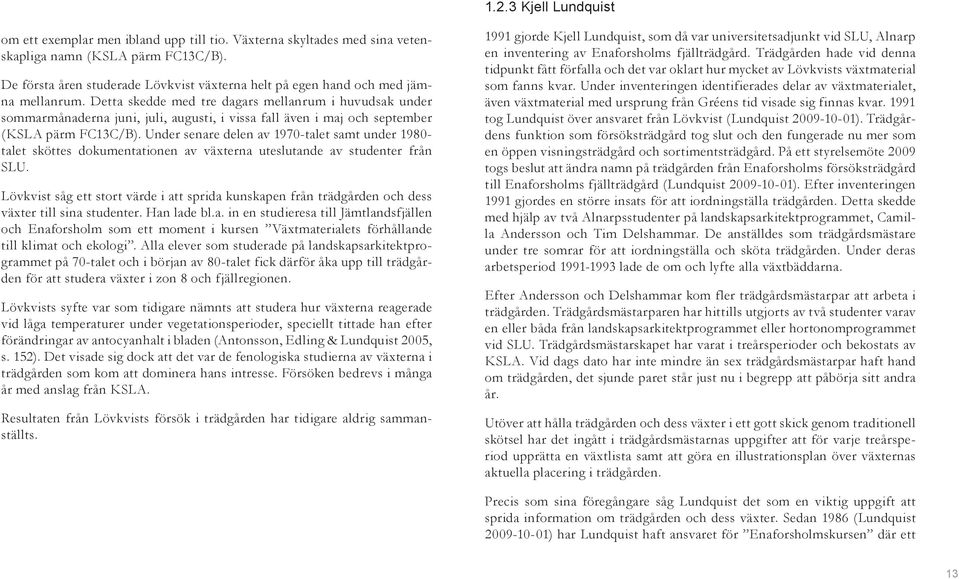 om ett exemplar men ibland upp till tio. Växterna skyltades med sina vetenskapliga namn (KSLA pärm FC13C/B).

De första åren studerade Lövkvist växterna helt på egen hand och med jämna mellanrum. Detta skedde med tre dagars mellanrum i huvudsak under sommarmånaderna juni, juli, augusti, i vissa fall även i maj och september (KSLA pärm FC13C/B). Under senare delen av 1970-talet samt under 1980-talet sköttes dokumentationen av växterna uteslutande av studenter från SLU.

Lövkvist såg ett stort värde i att sprida kunskapen från trädgården och dess växter till sina studenter. Han lade bl.a. in en studieresa till Jämtlandsfjällen och Enaforsholm som ett moment i kursen ”Växtmaterialets förhållande till klimat och ekologi”. Alla elever som studerade på landskapsarkitektprogrammet på 70-talet och i början av 80-talet fick därför åka upp till trädgården för att studera växter i zon 8 och fjällregionen.

Lövkvists syfte var som tidigare nämnts att studera hur växterna reagerade vid låga temperaturer under vegetationsperioder, speciellt tittade han efter förändringar av antocyanhalt i bladen (Antonsson, Edling & Lundquist 2005, s. 152). Det visade sig dock att det var de fenologiska studierna av växterna i trädgården som kom att dominera hans intresse. Försöken bedrevs i många år med anslag från KSLA.

Resultaten från Lövkvists försök i trädgården har tidigare aldrig sammanställts.

1.2.3 Kjell Lundquist

1991 gjorde Kjell Lundquist, som då var universitetsadjunkt vid SLU, Alnarp en inventering av Enaforsholms fjällträdgård. Trädgården hade vid denna tidpunkt fått förfalla och det var oklart hur mycket av Lövkvists växtmaterial som fanns kvar. Under inventeringen identifierades delar av växtmaterialet, även växtmaterial med ursprung från Gréens tid visade sig finnas kvar. 1991 tog Lundquist över ansvaret från Lövkvist (Lundquist 2009-10-01). Trädgårdens funktion som försöksträdgård tog slut och den fungerade nu mer som en öppen visningsträdgård och sortimentsträdgård. På ett styrelsemöte 2009 togs beslut att ändra namn på trädgården från Enaforsholms försöksträdgård till Enaforsholms fjällträdgård (Lundquist 2009-10-01). Efter inventeringen 1991 gjordes en större insats för att iordningställa trädgården. Detta skedde med hjälp av två Alnarpsstudenter på landskapsarkitektprogrammet, Camilla Andersson och Tim Delshammar. De anställdes som trädgårdsmästare under tre somrar för att iordningställa och sköta trädgården. Under deras arbetsperiod 1991-1993 lade de om och lyfte alla växtbäddarna.

Efter Andersson och Delshammar kom fler trädgårdsmästarpar att arbeta i trädgården. Trädgårdsmästarparen har hittills utgjorts av två studenter varav en eller båda från landskapsarkitektprogrammet eller hortonomprogrammet vid SLU. Trädgårdsmästarskapet har varat i treårsperioder och bekostats av KSLA. Vid dags dato har inte mindre än sex trädgårdsmästarpar haft hand om trädgården, det sjunde paret står just nu i begrepp att påbörja sitt andra år.

Utöver att hålla trädgården och dess växter i ett gott skick genom traditionell skötsel har det ingått i trädgårdsmästarnas uppgifter att för varje treårsperiod upprätta en växtlista samt att göra en illustrationsplan över växternas aktuella placering i trädgården.

Precis som sina föregångare såg Lundquist det som en viktig uppgift att sprida information om trädgården och dess växter. Sedan 1986 (Lundquist 2009-10-01) har Lundquist haft ansvaret för ”Enaforsholmskursen” där ett

13